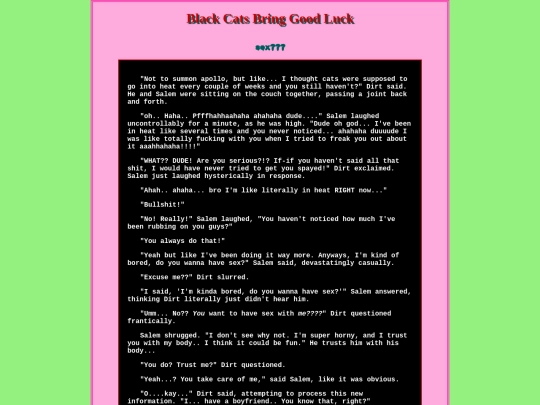 Black Cats Bring Good Luck

sex???

"Not to summon apollo, but like... I thought cats were supposed to go into heat every couple of weeks and you still haven't?" Dirt said. He and Salem were sitting on the couch together, passing a joint back and forth.

"oh.. Haha.. Pfffhahhaahaha ahahaha dude...." Salem laughed uncontrollably for a minute, as he was high. "Dude oh god... I've been in heat like several times and you never noticed... ahahaha duuuude I was like totally fucking with you when I tried to freak you out about it aaahhahaha!!!!"

"WHAT?? DUDE! Are you serious?!? If-if you haven't said all that shit, I would have never tried to get you spayed!" Dirt exclaimed. Salem just laughed hysterically in response.

"Ahah.. ahaha... bro I'm like literally in heat RIGHT now..."

"Bullshit!"

"No! Really!" Salem laughed, "You haven't noticed how much I've been rubbing on you guys?"

"You always do that!"

"Yeah but like I've been doing it way more. Anyways, I'm kind of bored, do you wanna have sex?" Salem said, devastatingly casually.

"Excuse me??" Dirt slurred.

"I said, 'I'm kinda bored, do you wanna have sex?'" Salem answered, thinking Dirt literally just didn't hear him.

"Umm... No?? You want to have sex with me????" Dirt questioned frantically.

Salem shrugged. "I don't see why not. I'm super horny, and I trust you with my body.. I think it could be fun." He trusts him with his body...

"You do? Trust me?" Dirt questioned.

"Yeah...? You take care of me," said Salem, like it was obvious.

"O....kay..." Dirt said, attempting to process this new information. "I... have a boyfriend.. You know that, right?"